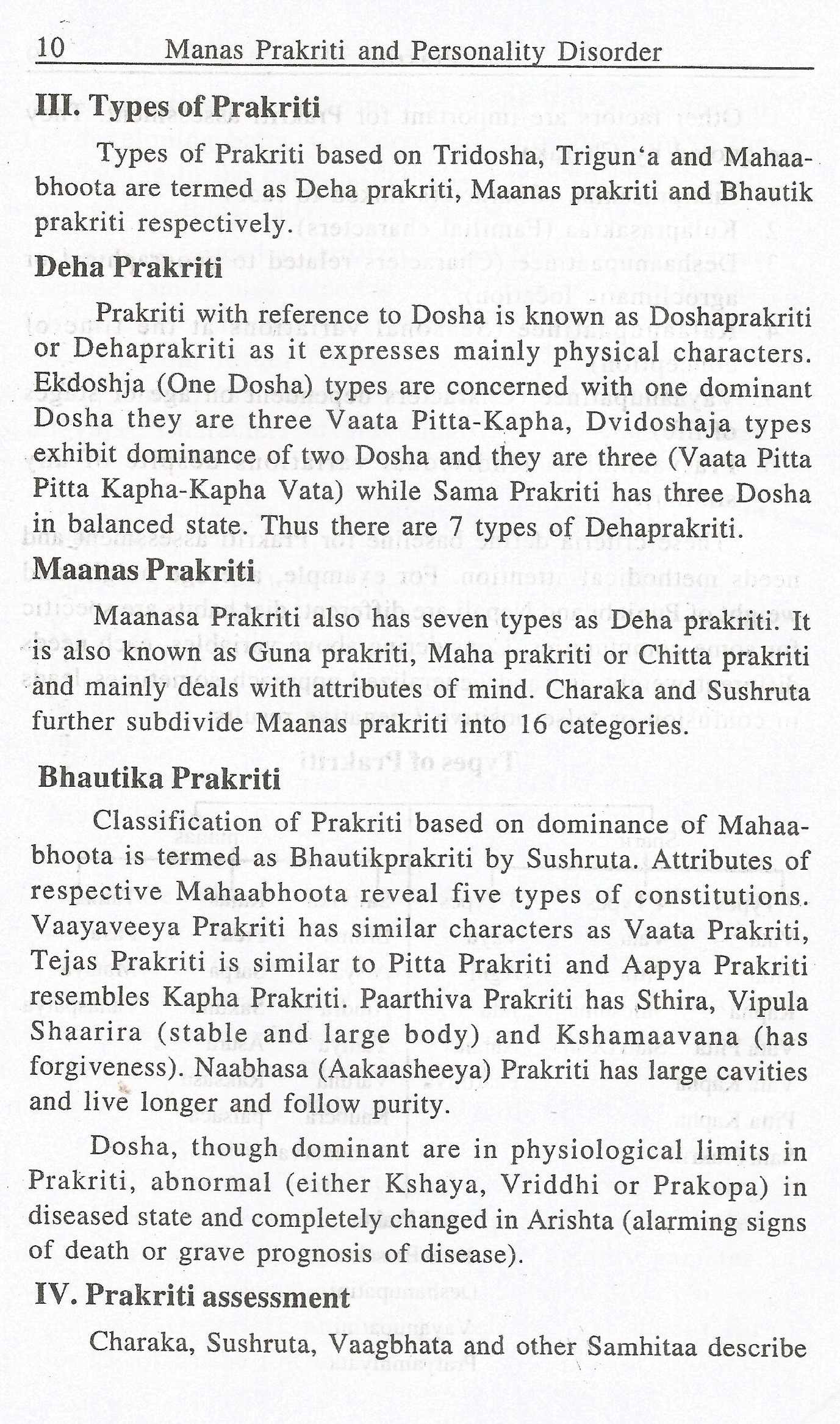 10 Manas Prakriti and Personality Disorder

III. Types of Prakriti

Types of Prakriti based on Tridosha, Trigun'a and Mahaabhoota are termed as Deha prakriti, Maanas prakriti and Bhautik prakriti respectively.

Deha Prakriti

Prakriti with reference to Dosha is known as Doshaprakriti or Dehaprakriti as it expresses mainly physical characters. Ekdoshja (One Dosha) types are concerned with one dominant Dosha they are three Vaata Pitta-Kapha, Dvidoshaja types exhibit dominance of two Dosha and they are three (Vaata Pitta Pitta Kapha-Kapha Vata) while Sama Prakriti has three Dosha in balanced state. Thus there are 7 types of Dehaprakriti.

Maanas Prakriti

Maanasa Prakriti also has seven types as Deha prakriti. It is also known as Guna prakriti, Maha prakriti or Chitta prakriti and mainly deals with attributes of mind. Charaka and Sushruta further subdivide Maanas prakriti into 16 categories.

Bhautika Prakriti

Classification of Prakriti based on dominance of Mahaabhoota is termed as Bhautikprakriti by Sushruta. Attributes of respective Mahaabhoota reveal five types of constitutions. Vaayaveeya Prakriti has similar characters as Vaata Prakriti, Tejas Prakriti is similar to Pitta Prakriti and Aapya Prakriti resembles Kapha Prakriti. Paarthiva Prakriti has Sthira, Vipula Shaarira (stable and large body) and Kshamaavana (has forgiveness). Naabhasa (Aakaasheeya) Prakriti has large cavities and live longer and follow purity.

Dosha, though dominant are in physiological limits in Prakriti, abnormal (either Kshaya, Vriddhi or Prakopa) in diseased state and completely changed in Arishta (alarming signs of death or grave prognosis of disease).

IV. Prakriti assessment

Charaka, Sushruta, Vaagbhata and other Samhitaa describe